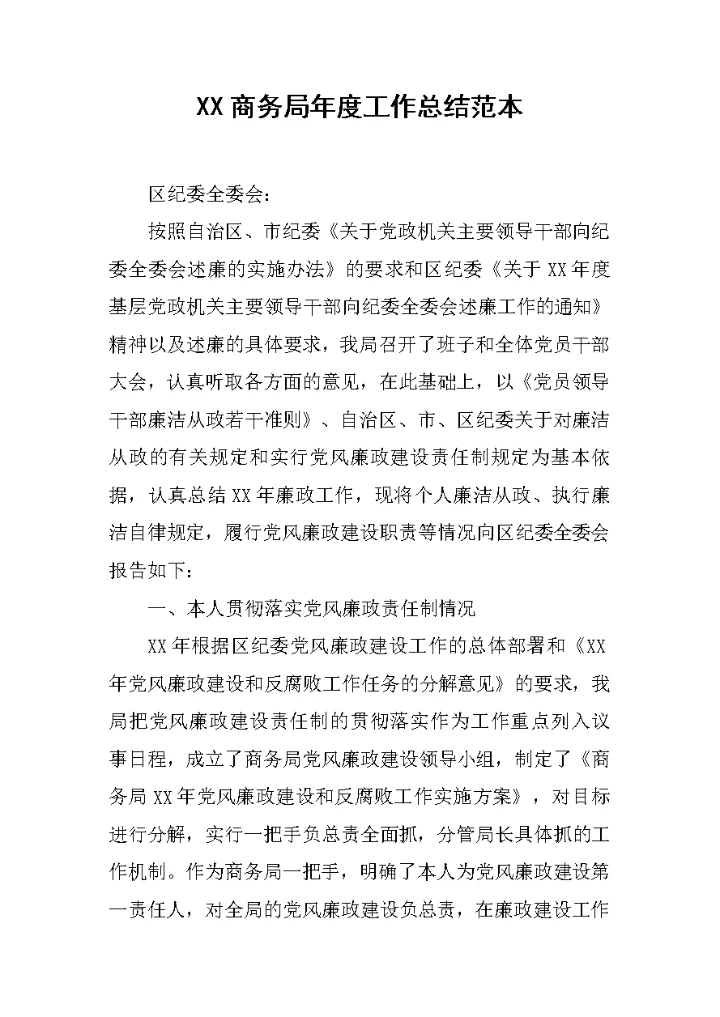 XX商务局年度工作总结范本

区纪委全委会：

按照自治区、市纪委《关于党政机关主要领导干部向纪委全委会述廉的实施办法》的要求和区纪委《关于XX年度基层党政机关主要领导干部向纪委全委会述廉工作的通知》精神以及述廉的具体要求，我局召开了班子和全体党员干部大会，认真听取各方面的意见，在此基础上，以《党员领导干部廉洁从政若干准则》、自治区、市、区纪委关于对廉洁从政的有关规定和实行党风廉政建设责任制规定为基本依据，认真总结XX年廉政工作，现将个人廉洁从政、执行廉洁自律规定，履行党风廉政建设职责等情况向区纪委全委会报告如下：

一、本人贯彻落实党风廉政责任制情况

XX年根据区纪委党风廉政建设工作的总体部署和《XX年党风廉政建设和反腐败工作任务的分解意见》的要求，我局把党风廉政建设责任制的贯彻落实作为工作重点列入议事日程，成立了商务局党风廉政建设领导小组，制定了《商务局XX年党风廉政建设和反腐败工作实施方案》，对目标进行分解，实行一把手负总责全面抓，分管局长具体抓的工作机制。作为商务局一把手，明确了本人为党风廉政建设第一责任人，对全局的党风廉政建设负总责，在廉政建设工作